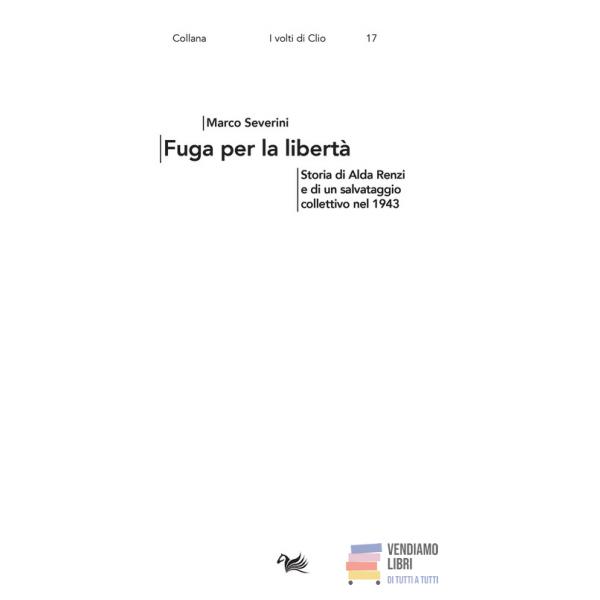 Collana I volti di Clio 17

Marco Severini

Fuga per la libertà

Storia di Alda Renzi
e di un salvataggio
collettivo nel 1943

VENDIAMO
LIBRI
DI TUTTI A TUTTI